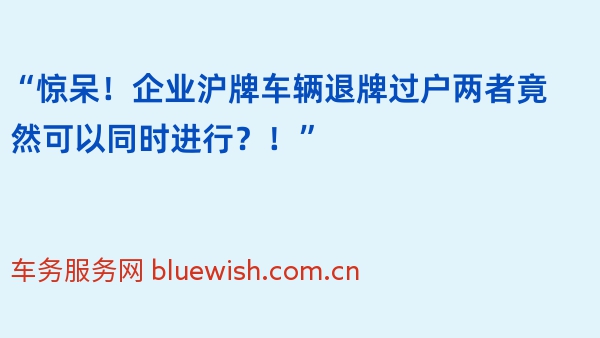 “惊呆！企业沪牌车辆退牌过户两者竟然可以同时进行？！”

车务服务网 bluewish.com.cn